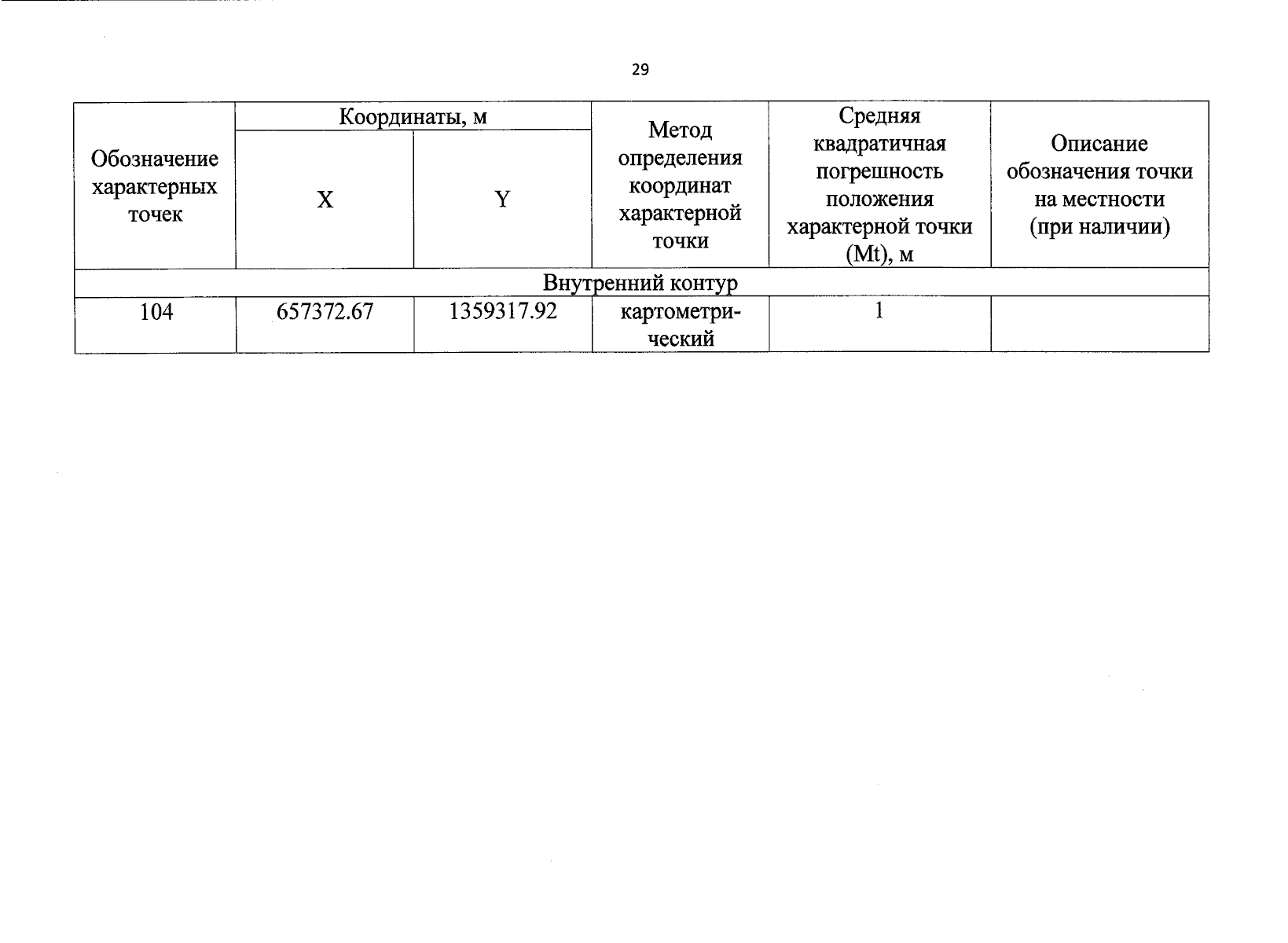 29

| Обозначение характерных точек | Координаты, м X | Координаты, м Y | Метод определения координат характерной точки | Средняя квадратичная погрешность положения характерной точки (Mt), м | Описание обозначения точки на местности (при наличии) |
|---|---|---|---|---|---|
| Внутренний контур | | | | | |
| 104 | 657372.67 | 1359317.92 | картометрический | 1 | |